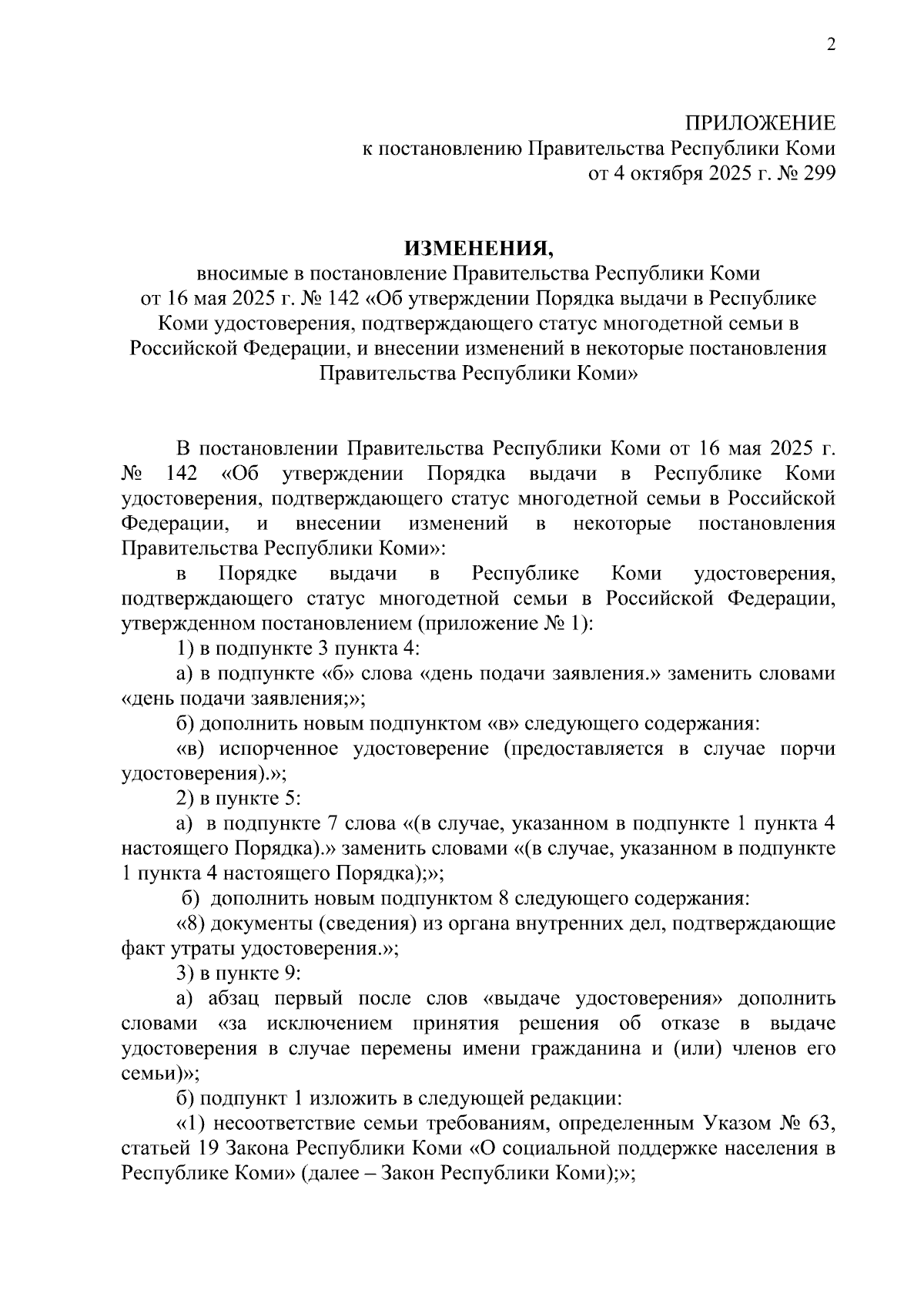 2

ПРИЛОЖЕНИЕ
к постановлению Правительства Республики Коми
от 4 октября 2025 г. № 299

ИЗМЕНЕНИЯ,
вносимые в постановление Правительства Республики Коми от 16 мая 2025 г. № 142 «Об утверждении Порядка выдачи в Республике Коми удостоверения, подтверждающего статус многодетной семьи в Российской Федерации, и внесении изменений в некоторые постановления Правительства Республики Коми»

В постановлении Правительства Республики Коми от 16 мая 2025 г. № 142 «Об утверждении Порядка выдачи в Республике Коми удостоверения, подтверждающего статус многодетной семьи в Российской Федерации, и внесении изменений в некоторые постановления Правительства Республики Коми»:

в Порядке выдачи в Республике Коми удостоверения, подтверждающего статус многодетной семьи в Российской Федерации, утвержденном постановлением (приложение № 1):

1) в подпункте 3 пункта 4:

а) в подпункте «б» слова «день подачи заявления.» заменить словами «день подачи заявления;»;

б) дополнить новым подпунктом «в» следующего содержания:

«в) испорченное удостоверение (предоставляется в случае порчи удостоверения).»;

2) в пункте 5:

а) в подпункте 7 слова «(в случае, указанном в подпункте 1 пункта 4 настоящего Порядка).» заменить словами «(в случае, указанном в подпункте 1 пункта 4 настоящего Порядка);»;

б) дополнить новым подпунктом 8 следующего содержания:

«8) документы (сведения) из органа внутренних дел, подтверждающие факт утраты удостоверения.»;

3) в пункте 9:

а) абзац первый после слов «выдаче удостоверения» дополнить словами «за исключением принятия решения об отказе в выдаче удостоверения в случае перемены имени гражданина и (или) членов его семьи)»;

б) подпункт 1 изложить в следующей редакции:

«1) несоответствие семьи требованиям, определенным Указом № 63, статьей 19 Закона Республики Коми «О социальной поддержке населения в Республике Коми» (далее – Закон Республики Коми);»;